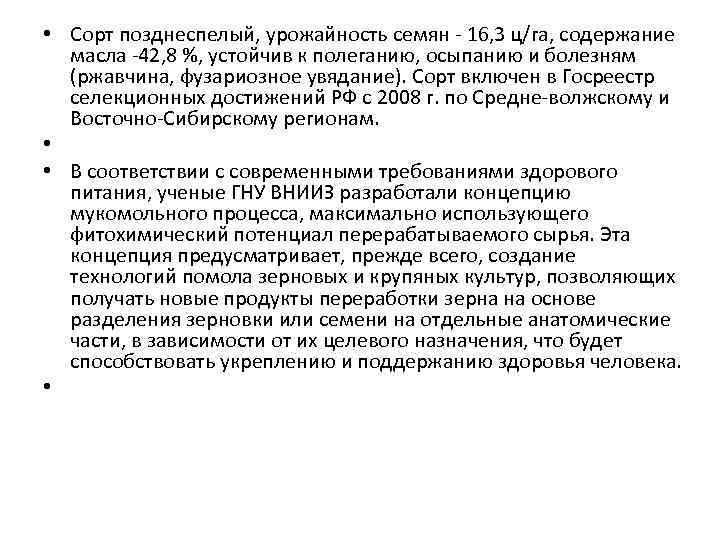 • Сорт позднеспелый, урожайность семян - 16,3 ц/га, содержание масла -42,8 %, устойчив к полеганию, осыпанию и болезням (ржавчина, фузариозное увядание). Сорт включен в Госреестр селекционных достижений РФ с 2008 г. по Средне-волжскому и Восточно-Сибирскому регионам.

•

• В соответствии с современными требованиями здорового питания, ученые ГНУ ВНИИЗ разработали концепцию мукомольного процесса, максимально использующего фитохимический потенциал перерабатываемого сырья. Эта концепция предусматривает, прежде всего, создание технологий помола зерновых и крупяных культур, позволяющих получать новые продукты переработки зерна на основе разделения зерновки или семени на отдельные анатомические части, в зависимости от их целевого назначения, что будет способствовать укреплению и поддержанию здоровья человека.

•